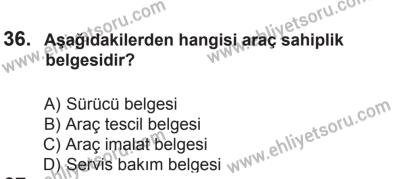 www.ehliyetsoru.com
www.ehliyetsoru.com

36. Aşağıdakilerden hangisi araç sahiplik belgesidir?

A) Sürücü belgesi
B) Araç tescil belgesi
C) Araç imalat belgesi
D) Servis bakım belgesi

www.ehliyetsoru.com
www.ehliyetsoru.com